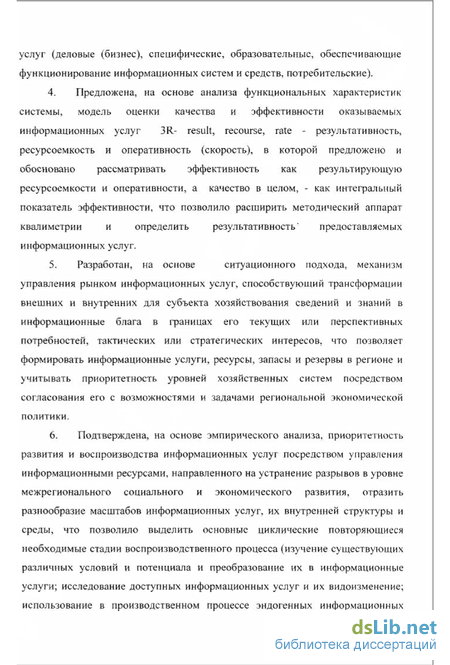 услуг (деловые (бизнес), специфические, образовательные, обеспечивающие функционирование информационных систем и средств, потребительские).

4. Предложена, на основе анализа функциональных характеристик системы, модель оценки качества и эффективности оказываемых информационных услуг 3R- result, recourse, rate - результативность, ресурсоемкость и оперативность (скорость), в которой предложено и обосновано рассматривать эффективность как результирующую ресурсоемкости и оперативности, а качество в целом, - как интегральный показатель эффективности, что позволило расширить методический аппарат квалиметрии и определить результативность предоставляемых информационных услуг.

5. Разработан, на основе ситуационного подхода, механизм управления рынком информационных услуг, способствующий трансформации внешних и внутренних для субъекта хозяйствования сведений и знаний в информационные блага в границах его текущих или перспективных потребностей, тактических или стратегических интересов, что позволяет формировать информационные услуги, ресурсы, запасы и резервы в регионе и учитывать приоритетность уровней хозяйственных систем посредством согласования его с возможностями и задачами региональной экономической политики.

6. Подтверждена, на основе эмпирического анализа, приоритетность развития и воспроизводства информационных услуг посредством управления информационными ресурсами, направленного на устранение разрывов в уровне межрегионального социального и экономического развития, отразить разнообразие масштабов информационных услуг, их внутренней структуры и среды, что позволило выделить основные циклические повторяющиеся необходимые стадии воспроизводственного процесса (изучение существующих различных условий и потенциала и преобразование их в информационные услуги; исследование доступных информационных услуг и их видоизменение; использование в производственном процессе эндогенных информационных

dsLib.net
библиотека диссертаций